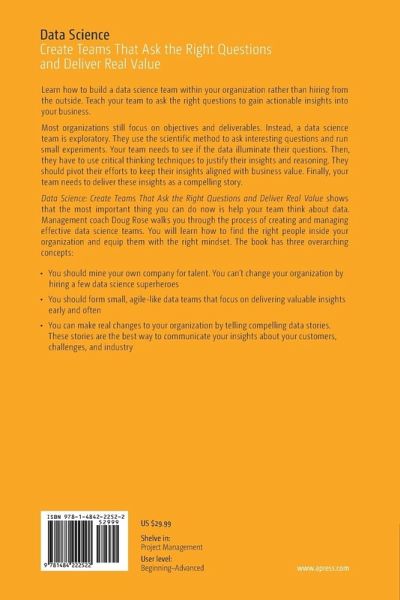 Data Science
Create Teams That Ask the Right Questions and Deliver Real Value

Learn how to build a data science team within your organization rather than hiring from the outside. Teach your team to ask the right questions to gain actionable insights into your business.

Most organizations still focus on objectives and deliverables. Instead, a data science team is exploratory. They use the scientific method to ask interesting questions and run small experiments. Your team needs to see if the data illuminate their questions. Then, they have to use critical thinking techniques to justify their insights and reasoning. They should pivot their efforts to keep their insights aligned with business value. Finally, your team needs to deliver these insights as a compelling story.

Data Science: Create Teams That Ask the Right Questions and Deliver Real Value shows that the most important thing you can do now is help your team think about data. Management coach Doug Rose walks you through the process of creating and managing effective data science teams. You will learn how to find the right people inside your organization and equip them with the right mindset. The book has three overarching concepts:

• You should mine your own company for talent. You can't change your organization by hiring a few data science superheroes

• You should form small, agile-like data teams that focus on delivering valuable insights early and often

• You can make real changes to your organization by telling compelling data stories. These stories are the best way to communicate your insights about your customers, challenges, and industry

ISBN 978-1-4842-2252-2
52999
9 781484 222522

US $29.99

Shelve in:
Project Management

User level:
Beginning–Advanced

www.apress.com